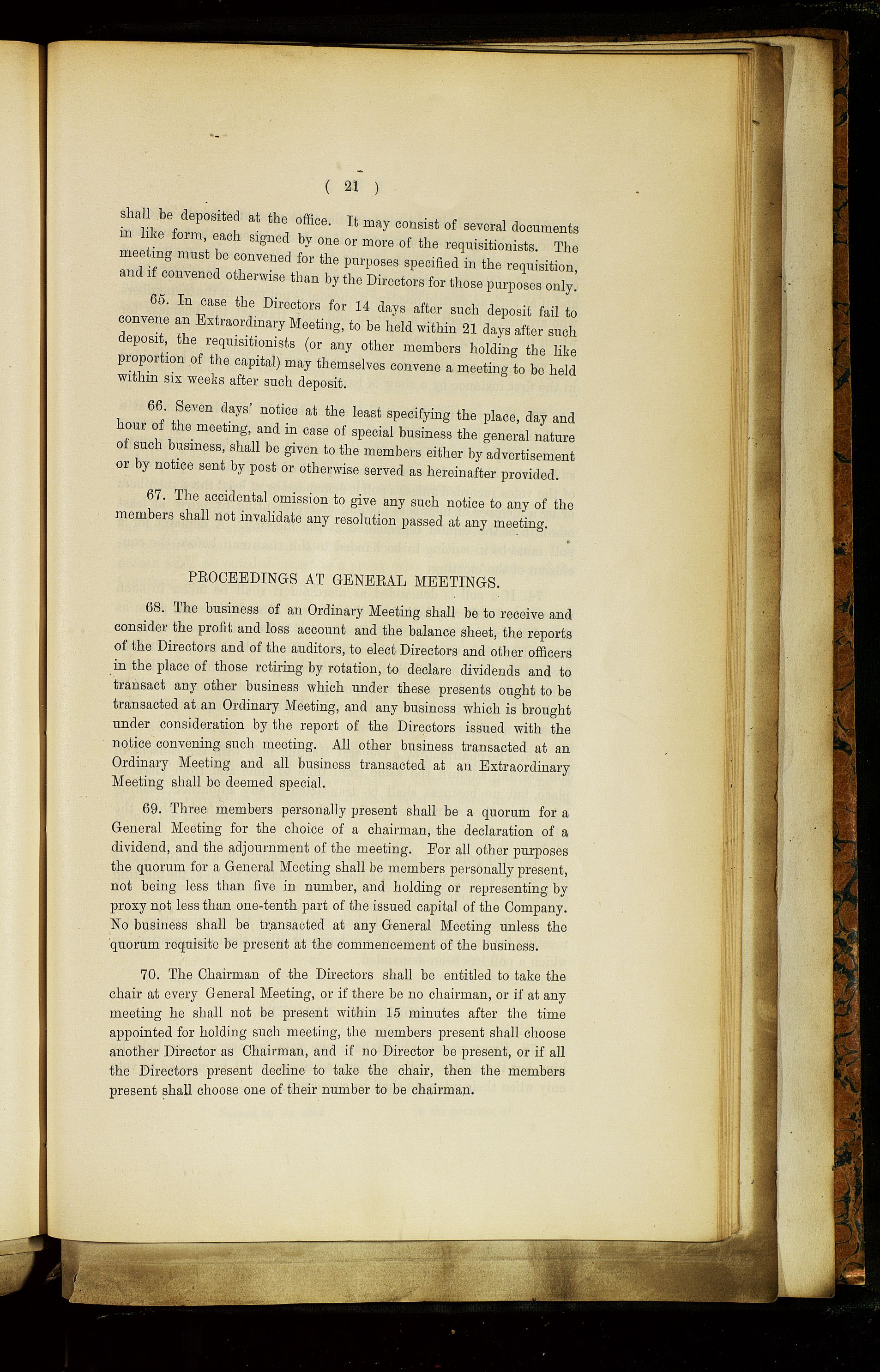 ( 21 )

shall be deposited at the office. It may consist of several documents in like form, each signed by one or more of the requisitionists. The meeting must be convened for the purposes specified in the requisition, and if convened otherwise than by the Directors for those purposes only.

65. In case the Directors for 14 days after such deposit fail to convene an Extraordinary Meeting, to be held within 21 days after such deposit, the requisitionists (or any other members holding the like proportion of the capital) may themselves convene a meeting to be held within six weeks after such deposit.

66. Seven days' notice at the least specifying the place, day and hour of the meeting, and in case of special business the general nature of such business, shall be given to the members either by advertisement or by notice sent by post or otherwise served as hereinafter provided.

67. The accidental omission to give any such notice to any of the members shall not invalidate any resolution passed at any meeting.

PROCEEDINGS AT GENERAL MEETINGS.

68. The business of an Ordinary Meeting shall be to receive and consider the profit and loss account and the balance sheet, the reports of the Directors and of the auditors, to elect Directors and other officers in the place of those retiring by rotation, to declare dividends and to transact any other business which under these presents ought to be transacted at an Ordinary Meeting, and any business which is brought under consideration by the report of the Directors issued with the notice convening such meeting. All other business transacted at an Ordinary Meeting and all business transacted at an Extraordinary Meeting shall be deemed special.

69. Three members personally present shall be a quorum for a General Meeting for the choice of a chairman, the declaration of a dividend, and the adjournment of the meeting. For all other purposes the quorum for a General Meeting shall be members personally present, not being less than five in number, and holding or representing by proxy not less than one-tenth part of the issued capital of the Company. No business shall be transacted at any General Meeting unless the quorum requisite be present at the commencement of the business.

70. The Chairman of the Directors shall be entitled to take the chair at every General Meeting, or if there be no chairman, or if at any meeting he shall not be present within 15 minutes after the time appointed for holding such meeting, the members present shall choose another Director as Chairman, and if no Director be present, or if all the Directors present decline to take the chair, then the members present shall choose one of their number to be chairman.